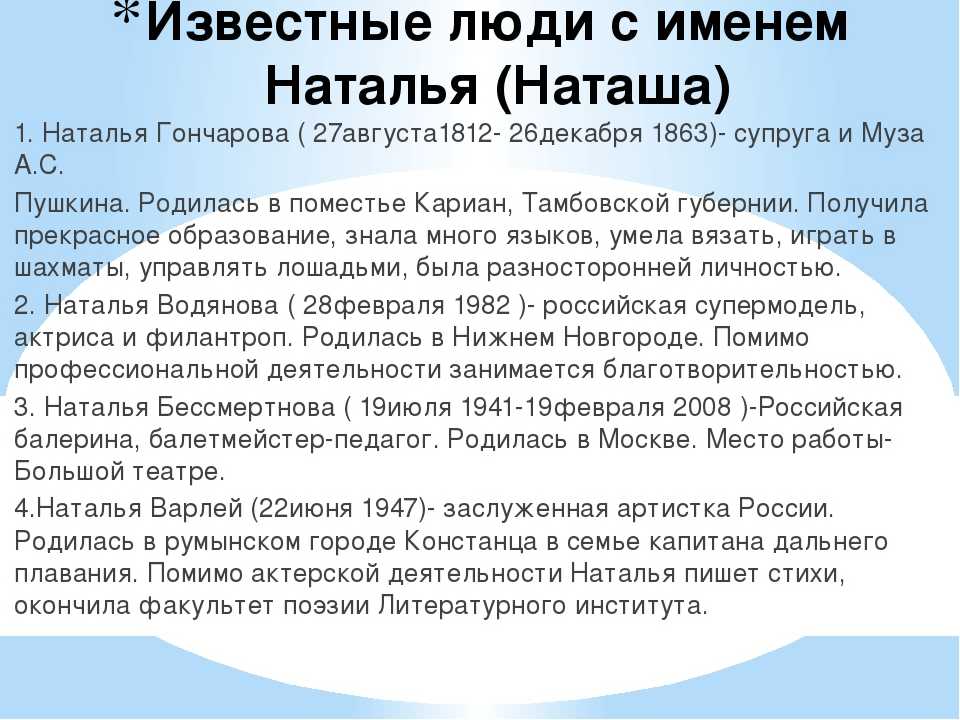 *Известные люди с именем Наталья (Наташа)

1. Наталья Гончарова ( 27августа1812- 26декабря 1863)- супруга и Муза А.С.

Пушкина. Родилась в поместье Кариан, Тамбовской губернии. Получила прекрасное образование, знала много языков, умела вязать, играть в шахматы, управлять лошадьми, была разносторонней личностью.

2. Наталья Водянова ( 28февраля 1982 )- российская супермодель, актриса и филантроп. Родилась в Нижнем Новгороде. Помимо профессиональной деятельности занимается благотворительностью.

3. Наталья Бессмертнова ( 19июля 1941-19февраля 2008 )-Российская балерина, балетмейстер-педагог. Родилась в Москве. Место работы- Большой театре.

4.Наталья Варлей (22июня 1947)- заслуженная артистка России. Родилась в румынском городе Констанца в семье капитана дальнего плавания. Помимо актерской деятельности Наталья пишет стихи, окончила факультет поэзии Литературного института.